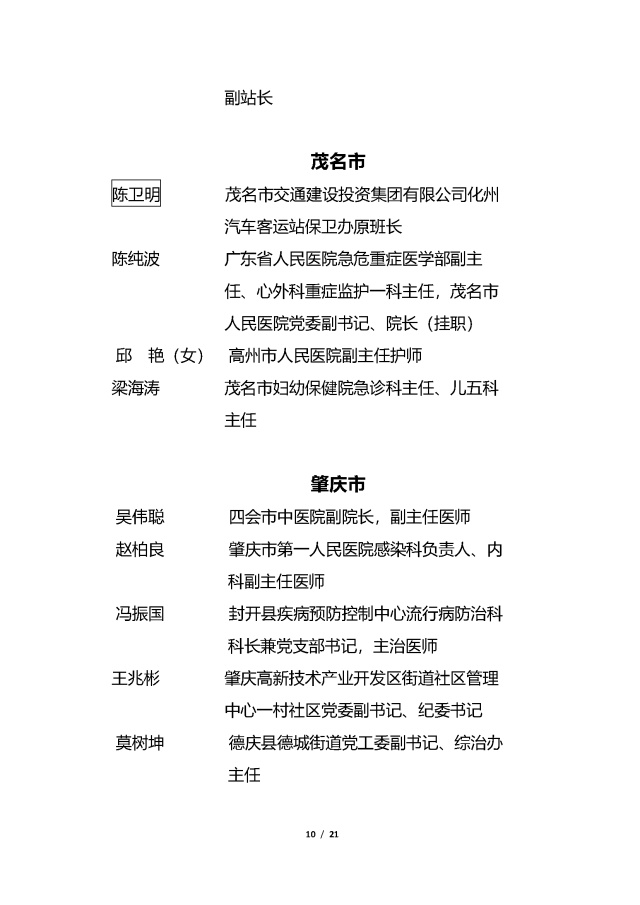 副站长

茂名市

陈卫明　茂名市交通建设投资集团有限公司化州汽车客运站保卫办原班长

陈纯波　广东省人民医院急危重症医学部副主任、心外科重症监护一科主任，茂名市人民医院党委副书记、院长（挂职）

邱　艳（女）　高州市人民医院副主任护师

梁海涛　茂名市妇幼保健院急诊科主任、儿五科主任

肇庆市

吴伟聪　四会市中医院副院长，副主任医师

赵柏良　肇庆市第一人民医院感染科负责人、内科副主任医师

冯振国　封开县疾病预防控制中心流行病防治科科长兼党支部书记，主治医师

王兆彬　肇庆高新技术产业开发区街道社区管理中心一村社区党委副书记、纪委书记

莫树坤　德庆县德城街道党工委副书记、综治办主任

10 / 21